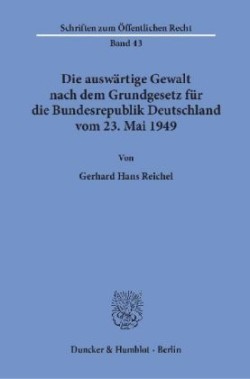 Schriften zum Öffentlichen Recht

Band 43

Die auswärtige Gewalt nach dem Grundgesetz für die Bundesrepublik Deutschland vom 23. Mai 1949

Von

Gerhard Hans Reichel

Duncker & Humblot · Berlin